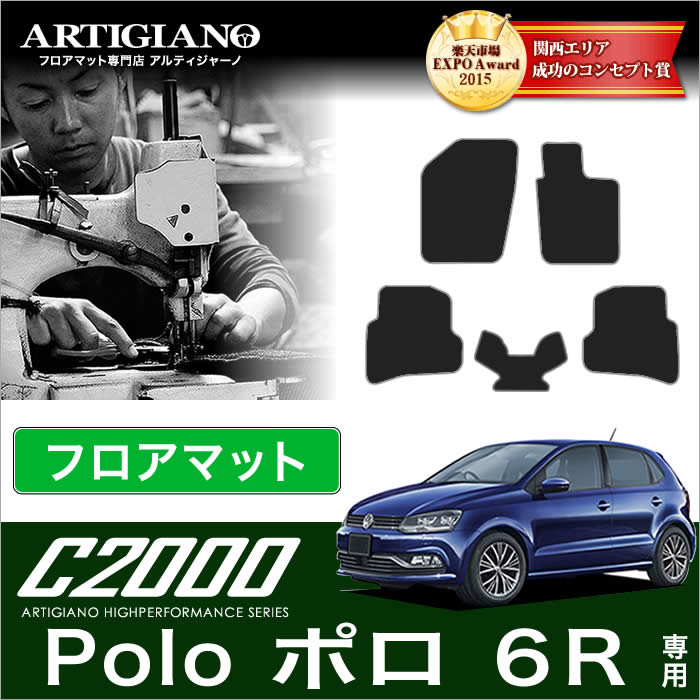 ARTIGIANO
フロアマット専門店 アルティジャーノ

楽天市場
EXPO Award
2015

関西エリア
成功のコンセプト賞

フロアマット

C2000
ARTIGIANO HIGHPERFORMANCE SERIES

Polo ポロ 6R 専用